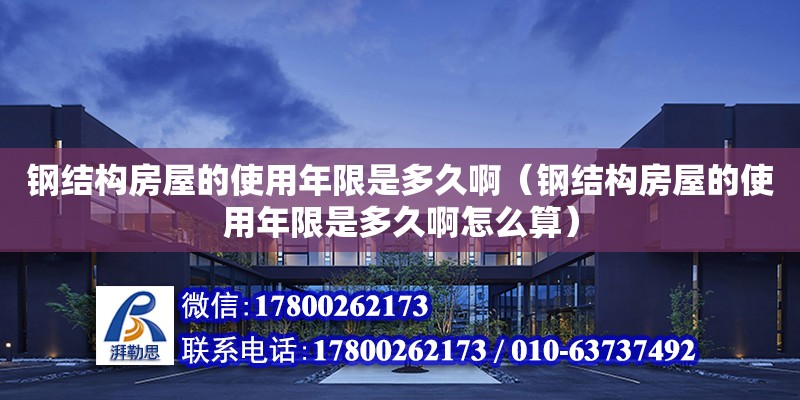 钢结构房屋的使用年限是多久啊（钢结构房屋的使用年限是多久啊怎么算）

湃勒思

微信:17800262173

联系电话:17800262173 / 010-63737492